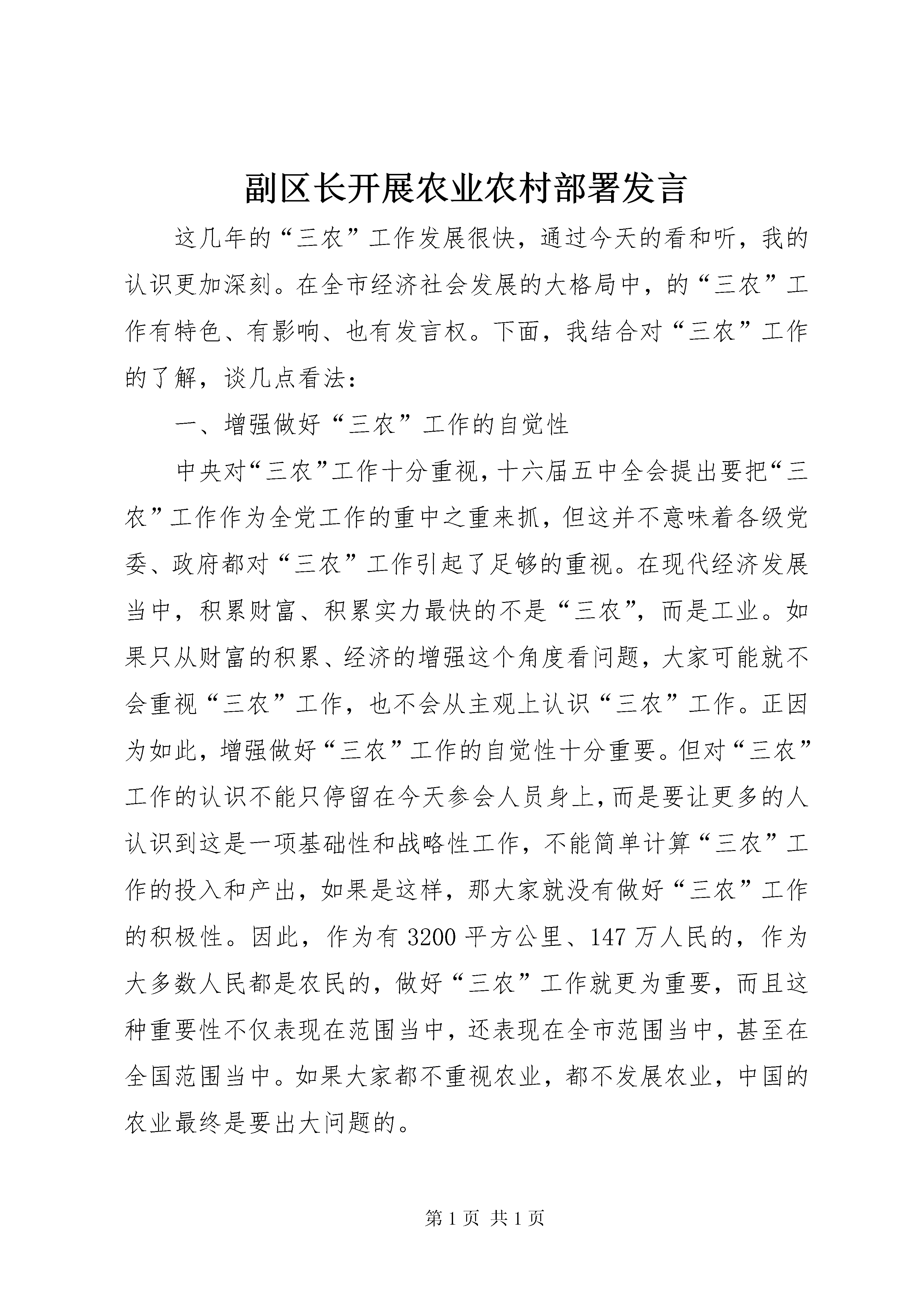 副区长开展农业农村部署发言

这几年的“三农”工作发展很快，通过今天的看和听，我的认识更加深刻。在全市经济社会发展的大格局中，的“三农”工作有特色、有影响、也有发言权。下面，我结合对“三农”工作的了解，谈几点看法：

一、增强做好“三农”工作的自觉性

中央对“三农”工作十分重视，十六届五中全会提出要把“三农”工作作为全党工作的重中之重来抓，但这并不意味着各级党委、政府都对“三农”工作引起了足够的重视。在现代经济发展当中，积累财富、积累实力最快的不是“三农”，而是工业。如果只从财富的积累、经济的增强这个角度看问题，大家可能就不会重视“三农”工作，也不会从主观上认识“三农”工作。正因为如此，增强做好“三农”工作的自觉性十分重要。但对“三农”工作的认识不能只停留在今天参会人员身上，而是要让更多的人认识到这是一项基础性和战略性工作，不能简单计算“三农”工作的投入和产出，如果是这样，那大家就没有做好“三农”工作的积极性。因此，作为有3200平方公里、147万人民的，作为大多数人民都是农民的，做好“三农”工作就更为重要，而且这种重要性不仅表现在范围当中，还表现在全市范围当中，甚至在全国范围当中。如果大家都不重视农业，都不发展农业，中国的农业最终是要出大问题的。

第1页 共1页